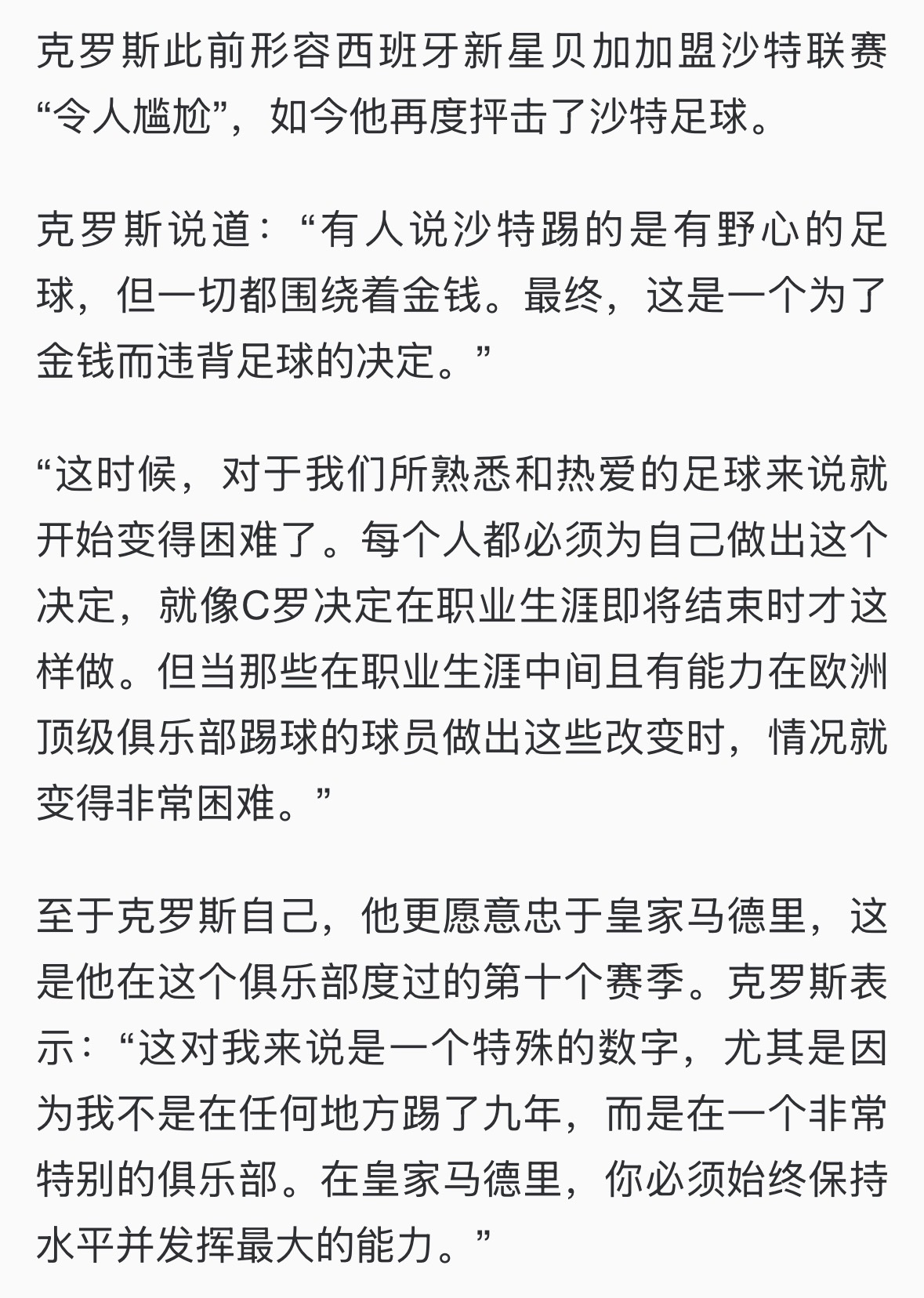 克罗斯此前形容西班牙新星贝加加盟沙特联赛“令人尴尬”，如今他再度抨击了沙特足球。

克罗斯说道：“有人说沙特踢的是有野心的足球，但一切都围绕着金钱。最终，这是一个为了金钱而违背足球的决定。”

“这时候，对于我们所熟悉和热爱的足球来说就开始变得困难了。每个人都必须为自己做出这个决定，就像C罗决定在职业生涯即将结束时才这样做。但当那些在职业生涯中间且有能力在欧洲顶级俱乐部踢球的球员做出这些改变时，情况就变得非常困难。”

至于克罗斯自己，他更愿意忠于皇家马德里，这是他在这个俱乐部度过的第十个赛季。克罗斯表示：“这对我来说是一个特殊的数字，尤其是因为我不是在任何地方踢了九年，而是在一个非常特别的俱乐部。在皇家马德里，你必须始终保持水平并发挥最大的能力。”